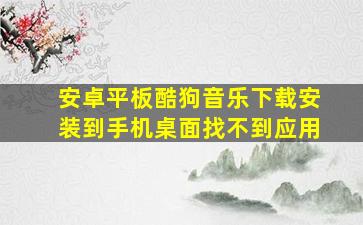 安卓平板酷狗音乐下载安装到手机桌面找不到应用